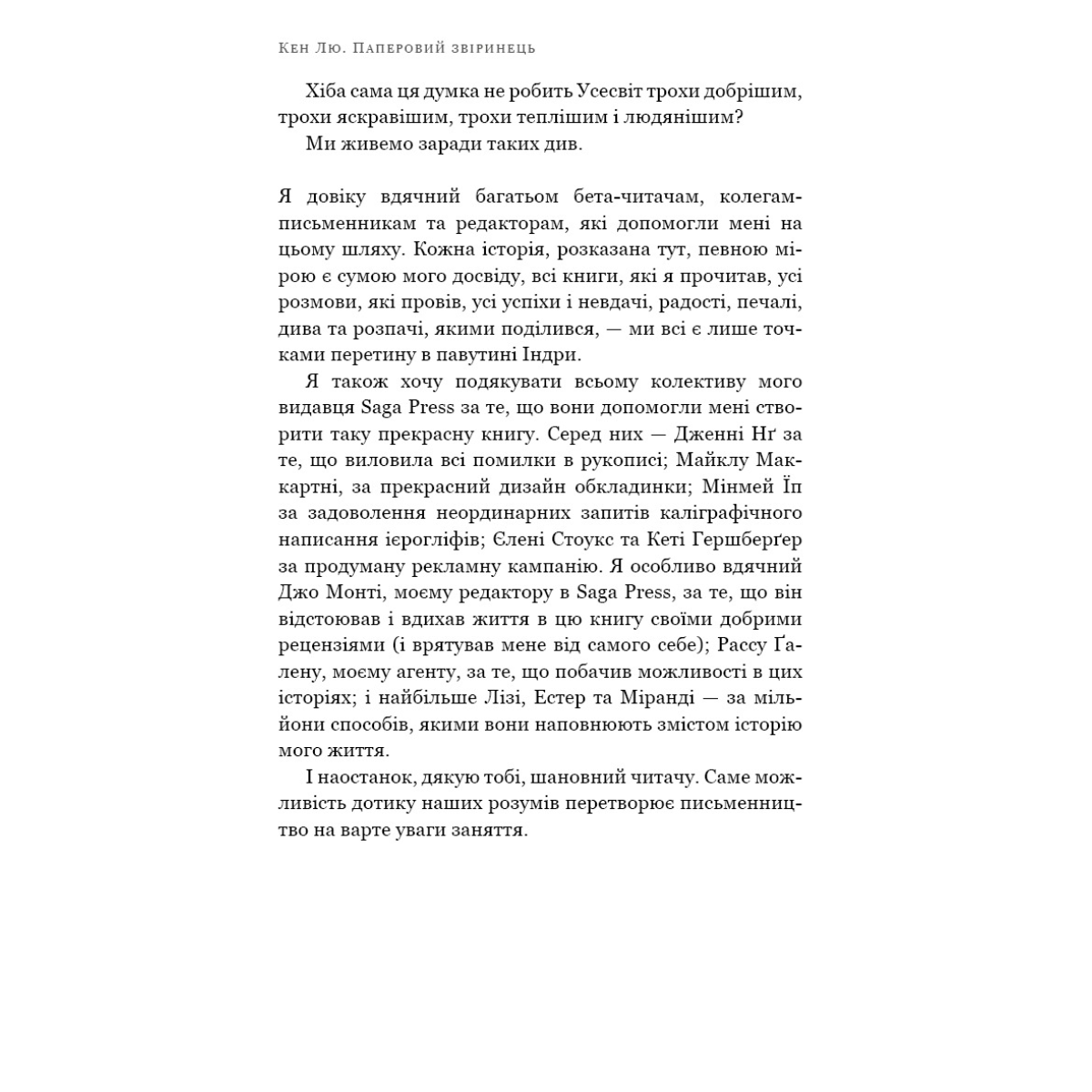 Кен Лю. Паперовий звіринець

Хіба сама ця думка не робить Усесвіт трохи добрішим, трохи яскравішим, трохи теплішим і людянішим?

Ми живемо заради таких див.

Я довіку вдячний багатьом бета-читачам, колегам-письменникам та редакторам, які допомогли мені на цьому шляху. Кожна історія, розказана тут, певною мірою є сумою мого досвіду, всі книги, які я прочитав, усі розмови, які провів, усі успіхи і невдачі, радості, печалі, дива та розпачі, якими поділився, — ми всі є лише точками перетину в павутині Індри.

Я також хочу подякувати всьому колективу мого видавця Saga Press за те, що вони допомогли мені створити таку прекрасну книгу. Серед них — Дженні Нґ за те, що виловила всі помилки в рукописі; Майклу Маккартні, за прекрасний дизайн обкладинки; Мінмей Їп за задоволення неординарних запитів каліграфічного написання ієрогліфів; Єлені Стоукс та Кеті Гершберґер за продуману рекламну кампанію. Я особливо вдячний Джо Монті, моєму редактору в Saga Press, за те, що він відстоював і вдихав життя в цю книгу своїми добрими рецензіями (і врятував мене від самого себе); Рассу Ґалену, моєму агенту, за те, що побачив можливості в цих історіях; і найбільше Лізі, Естер та Міранді — за мільйони способів, якими вони наповнюють змістом історію мого життя.

І наостанок, дякую тобі, шановний читачу. Саме можливість дотику наших розумів перетворює письменництво на варте уваги заняття.